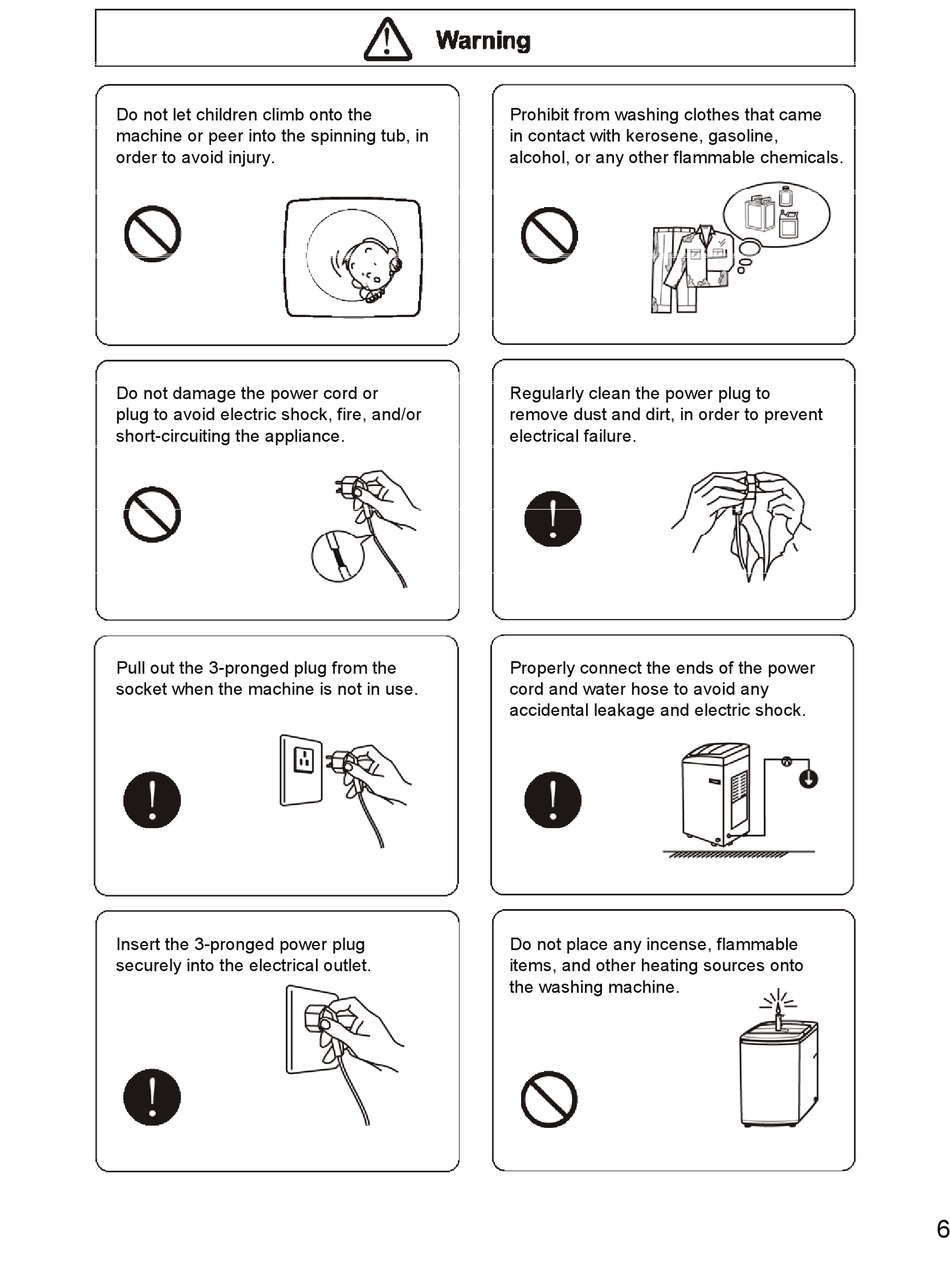 Warning

Do not let children climb onto the machine or peer into the spinning tub, in order to avoid injury.

Prohibit from washing clothes that came in contact with kerosene, gasoline, alcohol, or any other flammable chemicals.

Do not damage the power cord or plug to avoid electric shock, fire, and/or short-circuiting the appliance.

Regularly clean the power plug to remove dust and dirt, in order to prevent electrical failure.

Pull out the 3-pronged plug from the socket when the machine is not in use.

Properly connect the ends of the power cord and water hose to avoid any accidental leakage and electric shock.

Insert the 3-pronged power plug securely into the electrical outlet.

Do not place any incense, flammable items, and other heating sources onto the washing machine.

6